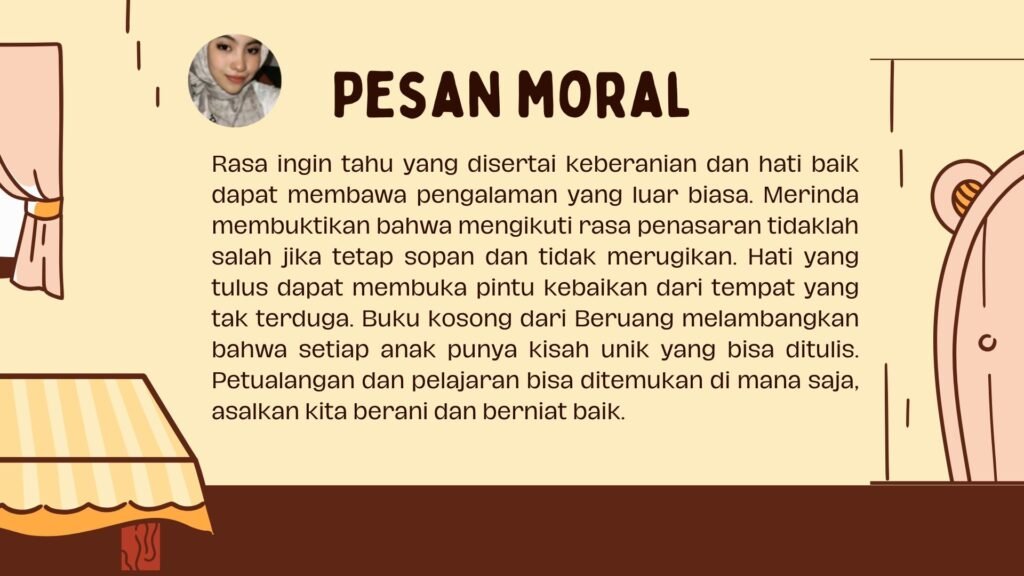 PESAN MORAL

Rasa ingin tahu yang disertai keberanian dan hati baik dapat membawa pengalaman yang luar biasa. Merinda membuktikan bahwa mengikuti rasa penasaran tidaklah salah jika tetap sopan dan tidak merugikan. Hati yang tulus dapat membuka pintu kebaikan dari tempat yang tak terduga. Buku kosong dari Beruang melambangkan bahwa setiap anak punya kisah unik yang bisa ditulis. Petualangan dan pelajaran bisa ditemukan di mana saja, asalkan kita berani dan berniat baik.